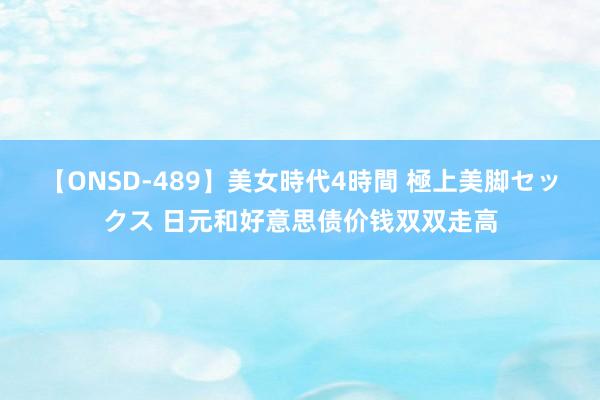 【ONSD-489】美女時代4時間 極上美脚セックス 日元和好意思债价钱双双走高